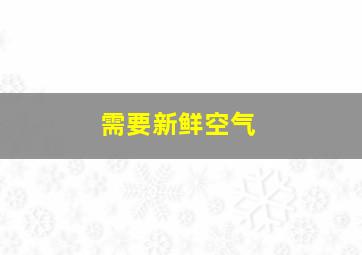 需要新鲜空气